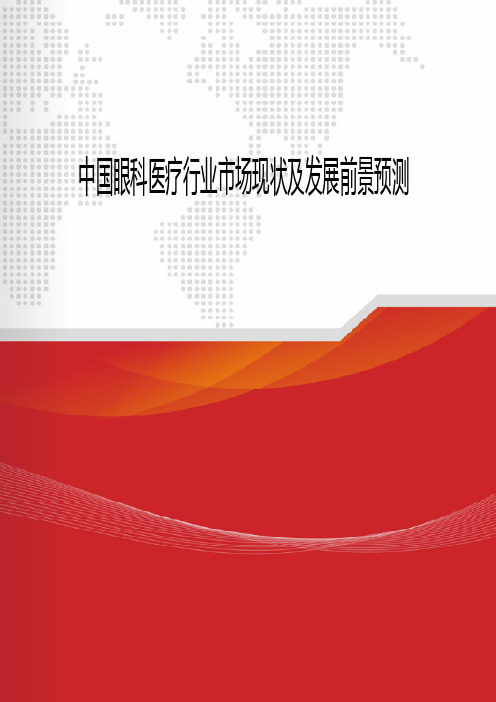 中国眼科医疗行业市场现状及发展前景预测